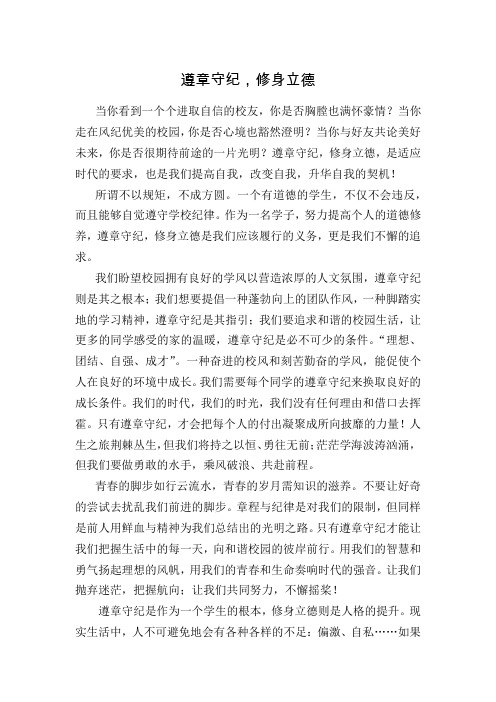 遵章守纪，修身立德

当你看到一个个进取自信的校友，你是否胸膛也满怀豪情？当你走在风纪优美的校园，你是否心境也豁然澄明？当你与好友共论美好未来，你是否很期待前途的一片光明？遵章守纪，修身立德，是适应时代的要求，也是我们提高自我，改变自我，升华自我的契机！

所谓不以规矩，不成方圆。一个有道德的学生，不仅不会违反，而且能够自觉遵守学校纪律。作为一名学子，努力提高个人的道德修养，遵章守纪，修身立德是我们应该履行的义务，更是我们不懈的追求。

我们盼望校园拥有良好的学风以营造浓厚的人文氛围，遵章守纪则是其之根本；我们想要提倡一种蓬勃向上的团队作风，一种脚踏实地的学习精神，遵章守纪是其指引；我们要追求和谐的校园生活，让更多的同学感受的家的温暖，遵章守纪是必不可少的条件。“理想、团结、自强、成才”。一种奋进的校风和刻苦勤奋的学风，能促使个人在良好的环境中成长。我们需要每个同学的遵章守纪来换取良好的成长条件。我们的时代，我们的时光，我们没有任何理由和借口去挥霍。只有遵章守纪，才会把每个人的付出凝聚成所向披靡的力量！人生之旅荆棘丛生，但我们将持之以恒、勇往无前；茫茫学海波涛汹涌，但我们要做勇敢的水手，乘风破浪、共赴前程。

青春的脚步如行云流水，青春的岁月需知识的滋养。不要让好奇的尝试去扰乱我们前进的脚步。章程与纪律是对我们的限制，但同样是前人用鲜血与精神为我们总结出的光明之路。只有遵章守纪才能让我们把握生活中的每一天，向和谐校园的彼岸前行。用我们的智慧和勇气扬起理想的风帆，用我们的青春和生命奏响时代的强音。让我们抛弃迷茫，把握航向；让我们共同努力，不懈摇桨！

遵章守纪是作为一个学生的根本，修身立德则是人格的提升。现实生活中，人不可避免地会有各种各样的不足：偏激、自私……如果